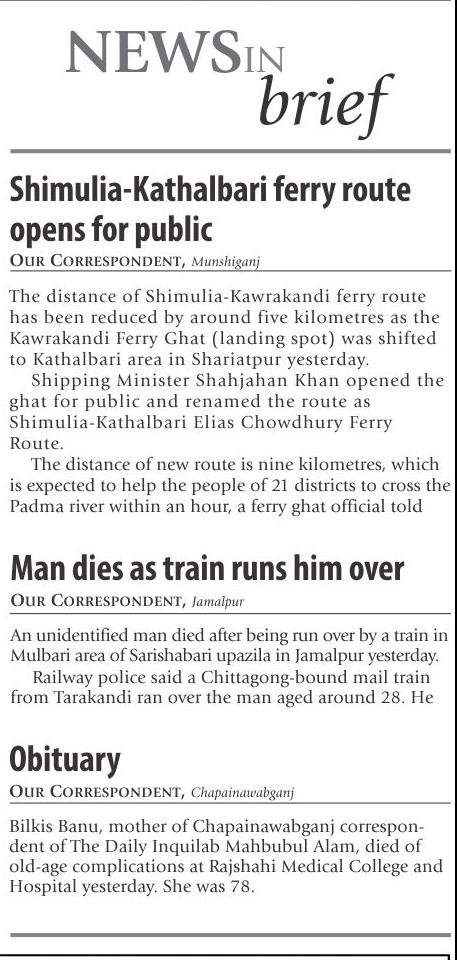 NEWS IN brief

Shimulia-Kathalbari ferry route opens for public

OUR CORRESPONDENT, Munshiganj

The distance of Shimulia-Kawrakandi ferry route has been reduced by around five kilometres as the Kawrakandi Ferry Ghat (landing spot) was shifted to Kathalbari area in Shariatpur yesterday.

Shipping Minister Shahjahan Khan opened the ghat for public and renamed the route as Shimulia-Kathalbari Elias Chowdhury Ferry Route.

The distance of new route is nine kilometres, which is expected to help the people of 21 districts to cross the Padma river within an hour, a ferry ghat official told

Man dies as train runs him over

OUR CORRESPONDENT, Jamalpur

An unidentified man died after being run over by a train in Mulbari area of Sarishabari upazila in Jamalpur yesterday.

Railway police said a Chittagong-bound mail train from Tarakandi ran over the man aged around 28. He

Obituary

OUR CORRESPONDENT, Chapainawabganj

Bilkis Banu, mother of Chapainawabganj correspondent of The Daily Inquilab Mahbubul Alam, died of old-age complications at Rajshahi Medical College and Hospital yesterday. She was 78.